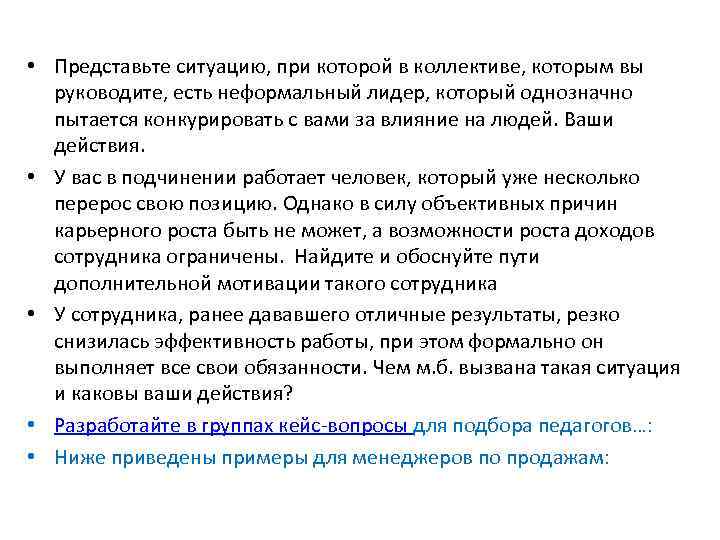 • Представьте ситуацию, при которой в коллективе, которым вы руководите, есть неформальный лидер, который однозначно пытается конкурировать с вами за влияние на людей. Ваши действия.

• У вас в подчинении работает человек, который уже несколько перерос свою позицию. Однако в силу объективных причин карьерного роста быть не может, а возможности роста доходов сотрудника ограничены. Найдите и обоснуйте пути дополнительной мотивации такого сотрудника

• У сотрудника, ранее дававшего отличные результаты, резко снизилась эффективность работы, при этом формально он выполняет все свои обязанности. Чем м.б. вызвана такая ситуация и каковы ваши действия?

• Разработайте в группах кейс-вопросы для подбора педагогов…:

• Ниже приведены примеры для менеджеров по продажам: